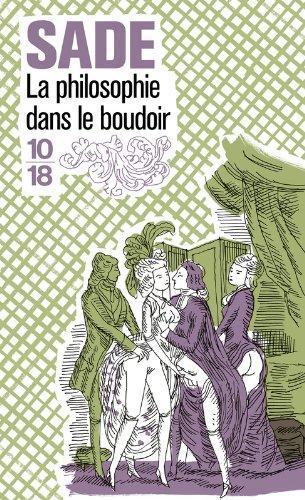 SADE

La philosophie dans le boudoir

10
18